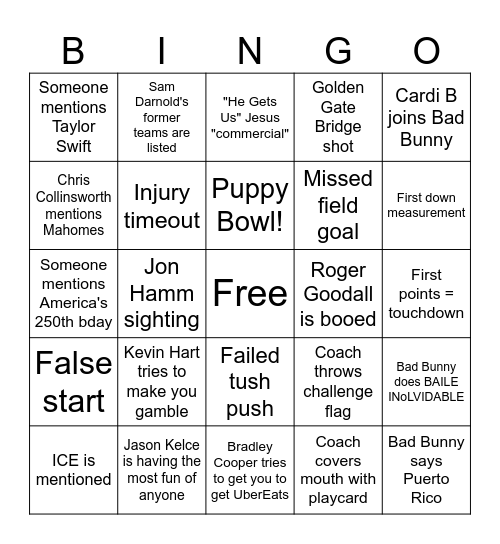 | B | I | N | G | O |
|---|---|---|---|---|
| Someone mentions Taylor Swift | Sam Darnold's former teams are listed | "He Gets Us" Jesus "commercial" | Golden Gate Bridge shot | Cardi B joins Bad Bunny |
| Chris Collinsworth mentions Mahomes | Injury timeout | Puppy Bowl! | Missed field goal | First down measurement |
| Someone mentions America's 250th bday | Jon Hamm sighting | Free | Roger Goodall is booed | First points = touchdown |
| False start | Kevin Hart tries to make you gamble | Failed tush push | Coach throws challenge flag | Bad Bunny does BAILE INoLVIDABLE |
| ICE is mentioned | Jason Kelce is having the most fun of anyone | Bradley Cooper tries to get you to get UberEats | Coach covers mouth with playcard | Bad Bunny says Puerto Rico |